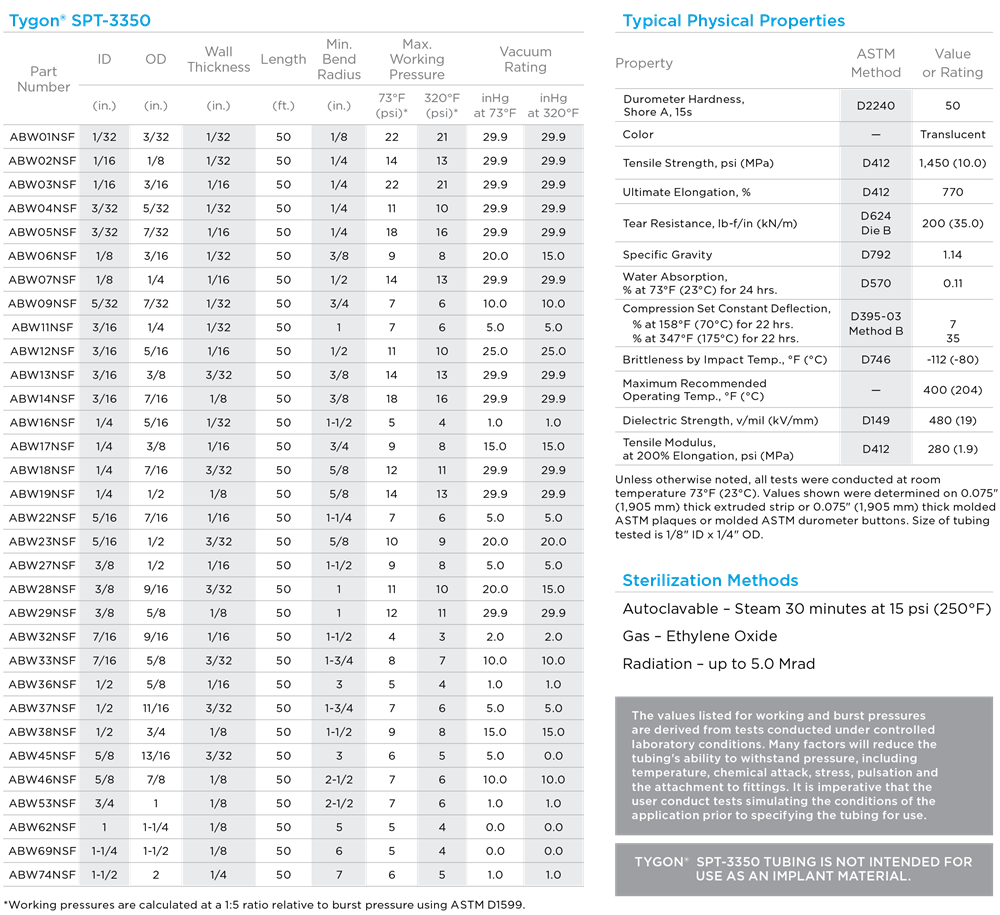 Tygon® SPT-3350

| Part Number | ID (in.) | OD (in.) | Wall Thickness (in.) | Length (ft.) | Min. Bend Radius (in.) | Max. Working Pressure 73°F (psi)* | Max. Working Pressure 320°F (psi)* | Vacuum Rating inHg at 73°F | Vacuum Rating inHg at 320°F |
|---|---|---|---|---|---|---|---|---|---|
| ABW01NSF | 1/32 | 3/32 | 1/32 | 50 | 1/8 | 22 | 21 | 29.9 | 29.9 |
| ABW02NSF | 1/16 | 1/8 | 1/32 | 50 | 1/4 | 14 | 13 | 29.9 | 29.9 |
| ABW03NSF | 1/16 | 3/16 | 1/16 | 50 | 1/4 | 22 | 21 | 29.9 | 29.9 |
| ABW04NSF | 3/32 | 5/32 | 1/32 | 50 | 1/4 | 11 | 10 | 29.9 | 29.9 |
| ABW05NSF | 3/32 | 7/32 | 1/16 | 50 | 1/4 | 18 | 16 | 29.9 | 29.9 |
| ABW06NSF | 1/8 | 3/16 | 1/32 | 50 | 3/8 | 9 | 8 | 20.0 | 15.0 |
| ABW07NSF | 1/8 | 1/4 | 1/16 | 50 | 1/2 | 14 | 13 | 29.9 | 29.9 |
| ABW09NSF | 5/32 | 7/32 | 1/32 | 50 | 3/4 | 7 | 6 | 10.0 | 10.0 |
| ABW11NSF | 3/16 | 1/4 | 1/32 | 50 | 1 | 7 | 6 | 5.0 | 5.0 |
| ABW12NSF | 3/16 | 5/16 | 1/16 | 50 | 1/2 | 11 | 10 | 25.0 | 25.0 |
| ABW13NSF | 3/16 | 3/8 | 3/32 | 50 | 3/8 | 14 | 13 | 29.9 | 29.9 |
| ABW14NSF | 3/16 | 7/16 | 1/8 | 50 | 3/8 | 18 | 16 | 29.9 | 29.9 |
| ABW16NSF | 1/4 | 5/16 | 1/32 | 50 | 1-1/2 | 5 | 4 | 1.0 | 1.0 |
| ABW17NSF | 1/4 | 3/8 | 1/16 | 50 | 3/4 | 9 | 8 | 15.0 | 15.0 |
| ABW18NSF | 1/4 | 7/16 | 3/32 | 50 | 5/8 | 12 | 11 | 29.9 | 29.9 |
| ABW19NSF | 1/4 | 1/2 | 1/8 | 50 | 5/8 | 14 | 13 | 29.9 | 29.9 |
| ABW22NSF | 5/16 | 7/16 | 1/16 | 50 | 1-1/4 | 7 | 6 | 5.0 | 5.0 |
| ABW23NSF | 5/16 | 1/2 | 3/32 | 50 | 5/8 | 10 | 9 | 20.0 | 20.0 |
| ABW27NSF | 3/8 | 1/2 | 1/16 | 50 | 1-1/2 | 9 | 8 | 5.0 | 5.0 |
| ABW28NSF | 3/8 | 9/16 | 3/32 | 50 | 1 | 11 | 10 | 20.0 | 15.0 |
| ABW29NSF | 3/8 | 5/8 | 1/8 | 50 | 1 | 12 | 11 | 29.9 | 29.9 |
| ABW32NSF | 7/16 | 9/16 | 1/16 | 50 | 1-1/2 | 4 | 3 | 2.0 | 2.0 |
| ABW33NSF | 7/16 | 5/8 | 3/32 | 50 | 1-3/4 | 8 | 7 | 10.0 | 10.0 |
| ABW36NSF | 1/2 | 5/8 | 1/16 | 50 | 3 | 5 | 4 | 1.0 | 1.0 |
| ABW37NSF | 1/2 | 11/16 | 3/32 | 50 | 1-3/4 | 7 | 6 | 5.0 | 5.0 |
| ABW38NSF | 1/2 | 3/4 | 1/8 | 50 | 1-1/2 | 9 | 8 | 15.0 | 15.0 |
| ABW45NSF | 5/8 | 13/16 | 3/32 | 50 | 3 | 6 | 5 | 5.0 | 0.0 |
| ABW46NSF | 5/8 | 7/8 | 1/8 | 50 | 2-1/2 | 7 | 6 | 10.0 | 10.0 |
| ABW53NSF | 3/4 | 1 | 1/8 | 50 | 2-1/2 | 7 | 6 | 1.0 | 1.0 |
| ABW62NSF | 1 | 1-1/4 | 1/8 | 50 | 5 | 5 | 4 | 0.0 | 0.0 |
| ABW69NSF | 1-1/4 | 1-1/2 | 1/8 | 50 | 5 | 5 | 4 | 0.0 | 0.0 |
| ABW74NSF | 1-1/2 | 2 | 1/4 | 50 | 7 | 6 | 5 | 1.0 | 1.0 |

*Working pressures are calculated at a 1:5 ratio relative to burst pressure using ASTM D1599.

Typical Physical Properties

| Property | ASTM Method | Value or Rating |
|---|---|---|
| Durometer Hardness, Shore A, 15s | D2240 | 50 |
| Color | — | Translucent |
| Tensile Strength, psi (MPa) | D412 | 1,450 (10.0) |
| Ultimate Elongation, % | D412 | 770 |
| Tear Resistance, lb-f/in (kN/m) | D624 Die B | 200 (35.0) |
| Specific Gravity | D792 | 1.14 |
| Water Absorption, % at 73°F (23°C) for 24 hrs. | D570 | 0.11 |
| Compression Set Constant Deflection, % at 158°F (70°C) for 22 hrs. % at 347°F (175°C) for 22 hrs. | D395-03 Method B | 7 35 |
| Brittleness by Impact Temp., °F (°C) | D746 | -112 (-80) |
| Maximum Recommended Operating Temp., °F (°C) | — | 400 (204) |
| Dielectric Strength, v/mil (kV/mm) | D149 | 480 (19) |
| Tensile Modulus, at 200% Elongation, psi (MPa) | D412 | 280 (1.9) |

Unless otherwise noted, all tests were conducted at room temperature 73°F (23°C). Values shown were determined on 0.075" (1,905 mm) thick extruded strip or 0.075" (1,905 mm) thick molded ASTM plaques or molded ASTM durometer buttons. Size of tubing tested is 1/8" ID x 1/4" OD.

Sterilization Methods

Autoclavable – Steam 30 minutes at 15 psi (250°F)

Gas – Ethylene Oxide

Radiation – up to 5.0 Mrad

The values listed for working and burst pressures are derived from tests conducted under controlled laboratory conditions. Many factors will reduce the tubing's ability to withstand pressure, including temperature, chemical attack, stress, pulsation and the attachment to fittings. It is imperative that the user conduct tests simulating the conditions of the application prior to specifying the tubing for use.

TYGON® SPT-3350 TUBING IS NOT INTENDED FOR USE AS AN IMPLANT MATERIAL.